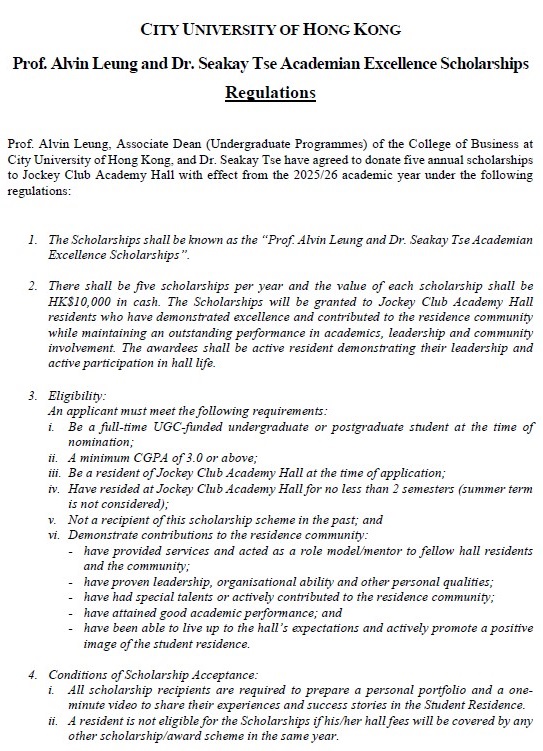 CITY UNIVERSITY OF HONG KONG

Prof. Alvin Leung and Dr. Seakay Tse Academian Excellence Scholarships

Regulations

Prof. Alvin Leung, Associate Dean (Undergraduate Programmes) of the College of Business at City University of Hong Kong, and Dr. Seakay Tse have agreed to donate five annual scholarships to Jockey Club Academy Hall with effect from the 2025/26 academic year under the following regulations:

1. The Scholarships shall be known as the "Prof. Alvin Leung and Dr. Seakay Tse Academian Excellence Scholarships".

2. There shall be five scholarships per year and the value of each scholarship shall be HK$10,000 in cash. The Scholarships will be granted to Jockey Club Academy Hall residents who have demonstrated excellence and contributed to the residence community while maintaining an outstanding performance in academics, leadership and community involvement. The awardees shall be active resident demonstrating their leadership and active participation in hall life.

3. Eligibility:
An applicant must meet the following requirements:
i. Be a full-time UGC-funded undergraduate or postgraduate student at the time of nomination;
ii. A minimum CGPA of 3.0 or above;
iii. Be a resident of Jockey Club Academy Hall at the time of application;
iv. Have resided at Jockey Club Academy Hall for no less than 2 semesters (summer term is not considered);
v. Not a recipient of this scholarship scheme in the past; and
vi. Demonstrate contributions to the residence community:
- have provided services and acted as a role model/mentor to fellow hall residents and the community;
- have proven leadership, organisational ability and other personal qualities;
- have had special talents or actively contributed to the residence community;
- have attained good academic performance; and
- have been able to live up to the hall's expectations and actively promote a positive image of the student residence.

4. Conditions of Scholarship Acceptance:
i. All scholarship recipients are required to prepare a personal portfolio and a one-minute video to share their experiences and success stories in the Student Residence.
ii. A resident is not eligible for the Scholarships if his/her hall fees will be covered by any other scholarship/award scheme in the same year.